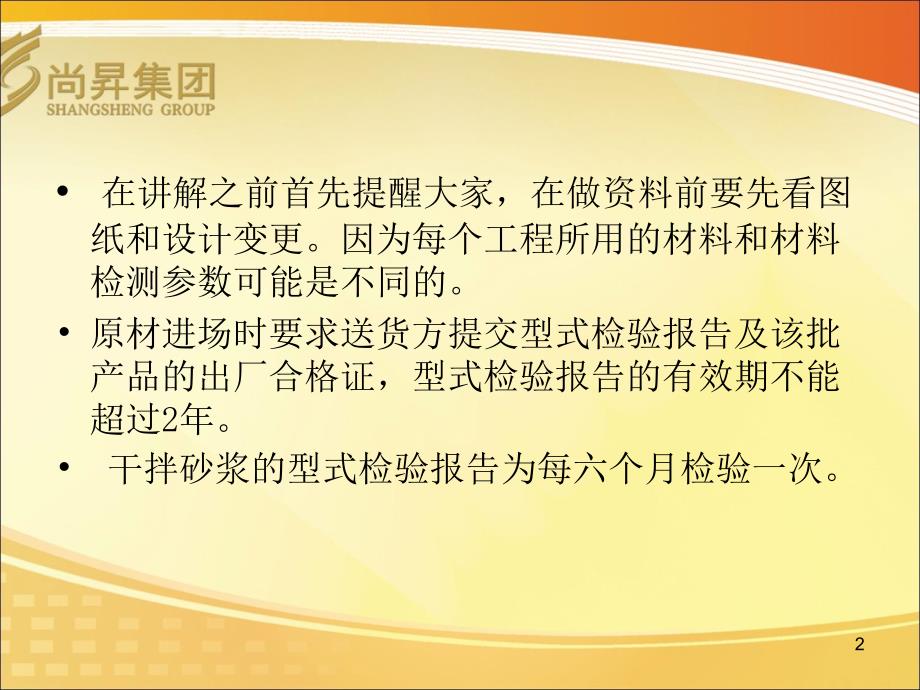 尚昇集团
SHANGSHENG GROUP

• 在讲解之前首先提醒大家，在做资料前要先看图纸和设计变更。因为每个工程所用的材料和材料检测参数可能是不同的。

• 原材进场时要求送货方提交型式检验报告及该批产品的出厂合格证，型式检验报告的有效期不能超过2年。

• 干拌砂浆的型式检验报告为每六个月检验一次。

2